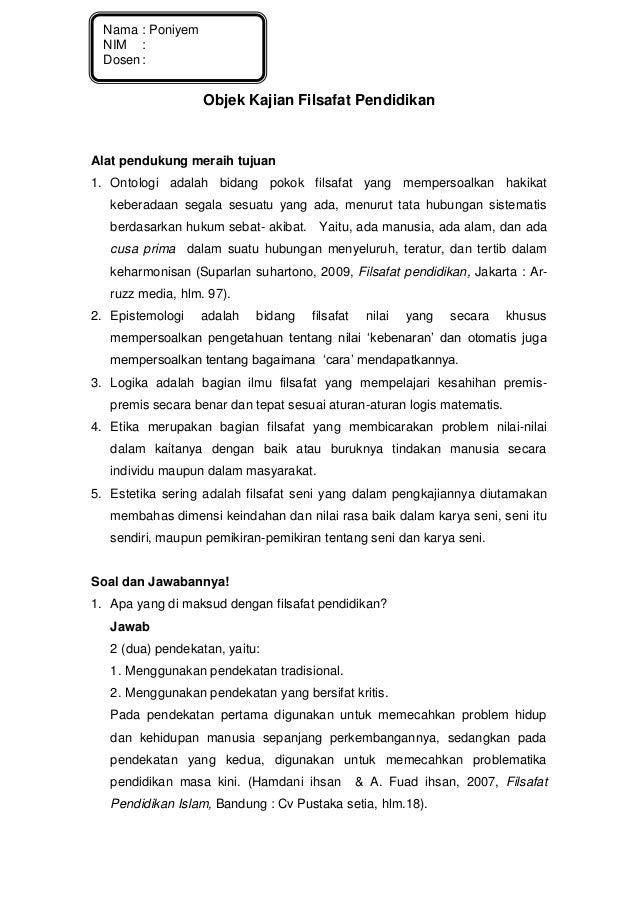 Nama : Poniyem
NIM :
Dosen :

Objek Kajian Filsafat Pendidikan

Alat pendukung meraih tujuan
1. Ontologi adalah bidang pokok filsafat yang mempersoalkan hakikat keberadaan segala sesuatu yang ada, menurut tata hubungan sistematis berdasarkan hukum sebat- akibat. Yaitu, ada manusia, ada alam, dan ada cusa prima dalam suatu hubungan menyeluruh, teratur, dan tertib dalam keharmonisan (Suparlan suhartono, 2009, Filsafat pendidikan, Jakarta : Ar-ruzz media, hlm. 97).
2. Epistemologi adalah bidang filsafat nilai yang secara khusus mempersoalkan pengetahuan tentang nilai 'kebenaran' dan otomatis juga mempersoalkan tentang bagaimana 'cara' mendapatkannya.
3. Logika adalah bagian ilmu filsafat yang mempelajari kesahihan premis-premis secara benar dan tepat sesuai aturan-aturan logis matematis.
4. Etika merupakan bagian filsafat yang membicarakan problem nilai-nilai dalam kaitanya dengan baik atau buruknya tindakan manusia secara individu maupun dalam masyarakat.
5. Estetika sering adalah filsafat seni yang dalam pengkajiannya diutamakan membahas dimensi keindahan dan nilai rasa baik dalam karya seni, seni itu sendiri, maupun pemikiran-pemikiran tentang seni dan karya seni.

Soal dan Jawabannya!
1. Apa yang di maksud dengan filsafat pendidikan?
Jawab
2 (dua) pendekatan, yaitu:
1. Menggunakan pendekatan tradisional.
2. Menggunakan pendekatan yang bersifat kritis.
Pada pendekatan pertama digunakan untuk memecahkan problem hidup dan kehidupan manusia sepanjang perkembangannya, sedangkan pada pendekatan yang kedua, digunakan untuk memecahkan problematika pendidikan masa kini. (Hamdani ihsan & A. Fuad ihsan, 2007, Filsafat Pendidikan Islam, Bandung : Cv Pustaka setia, hlm.18).